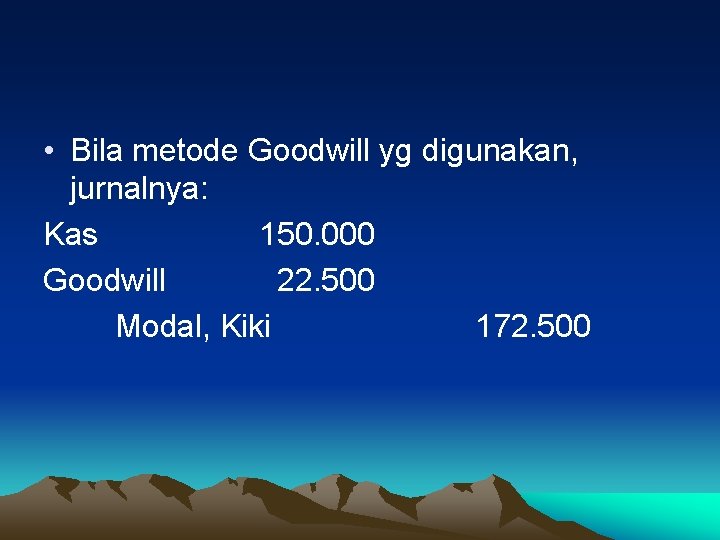 • Bila metode Goodwill yg digunakan, jurnalnya:

Kas 150.000

Goodwill 22.500

Modal, Kiki 172.500